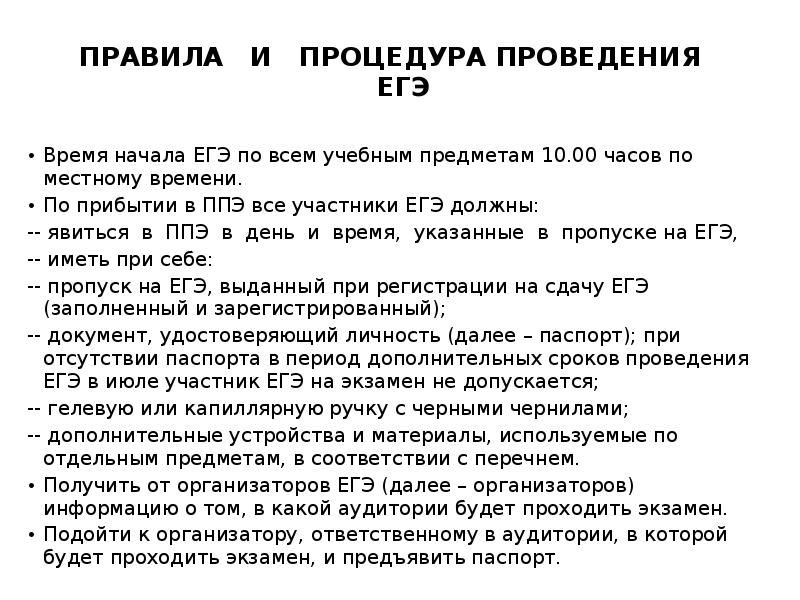 ПРАВИЛА И ПРОЦЕДУРА ПРОВЕДЕНИЯ ЕГЭ

• Время начала ЕГЭ по всем учебным предметам 10.00 часов по местному времени.
• По прибытии в ППЭ все участники ЕГЭ должны:
-- явиться в ППЭ в день и время, указанные в пропуске на ЕГЭ,
-- иметь при себе:
-- пропуск на ЕГЭ, выданный при регистрации на сдачу ЕГЭ (заполненный и зарегистрированный);
-- документ, удостоверяющий личность (далее – паспорт); при отсутствии паспорта в период дополнительных сроков проведения ЕГЭ в июле участник ЕГЭ на экзамен не допускается;
-- гелевую или капиллярную ручку с черными чернилами;
-- дополнительные устройства и материалы, используемые по отдельным предметам, в соответствии с перечнем.
• Получить от организаторов ЕГЭ (далее – организаторов) информацию о том, в какой аудитории будет проходить экзамен.
• Подойти к организатору, ответственному в аудитории, в которой будет проходить экзамен, и предъявить паспорт.